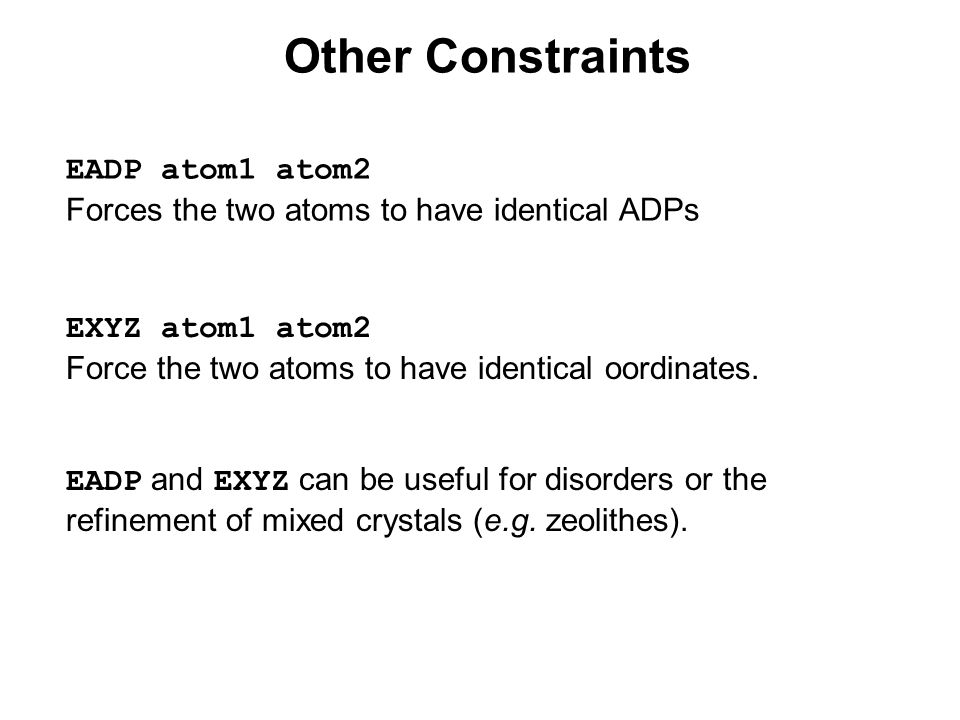 Other Constraints

EADP atom1 atom2
Forces the two atoms to have identical ADPs

EXYZ atom1 atom2
Force the two atoms to have identical oordinates.

EADP and EXYZ can be useful for disorders or the refinement of mixed crystals (e.g. zeolithes).